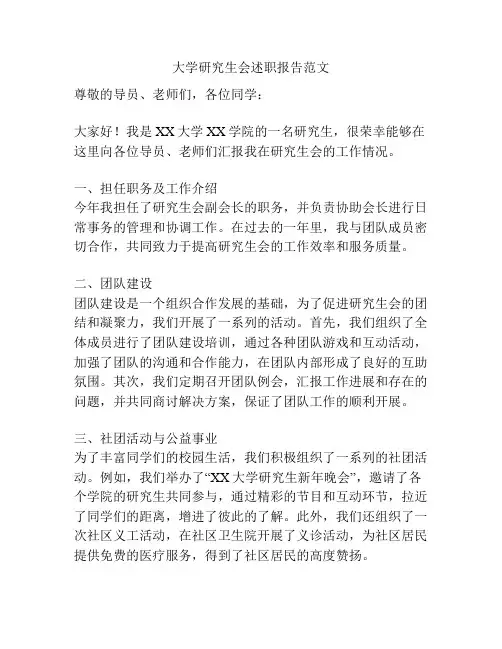 大学研究生会述职报告范文

尊敬的导员、老师们，各位同学：

大家好！我是XX大学XX学院的一名研究生，很荣幸能够在这里向各位导员、老师们汇报我在研究生会的工作情况。

一、担任职务及工作介绍
今年我担任了研究生会副会长的职务，并负责协助会长进行日常事务的管理和协调工作。在过去的一年里，我与团队成员密切合作，共同致力于提高研究生会的工作效率和服务质量。

二、团队建设
团队建设是一个组织合作发展的基础，为了促进研究生会的团结和凝聚力，我们开展了一系列的活动。首先，我们组织了全体成员进行了团队建设培训，通过各种团队游戏和互动活动，加强了团队的沟通和合作能力，在团队内部形成了良好的互助氛围。其次，我们定期召开团队例会，汇报工作进展和存在的问题，并共同商讨解决方案，保证了团队工作的顺利开展。

三、社团活动与公益事业
为了丰富同学们的校园生活，我们积极组织了一系列的社团活动。例如，我们举办了“XX大学研究生新年晚会”，邀请了各个学院的研究生共同参与，通过精彩的节目和互动环节，拉近了同学们的距离，增进了彼此的了解。此外，我们还组织了一次社区义工活动，在社区卫生院开展了义诊活动，为社区居民提供免费的医疗服务，得到了社区居民的高度赞扬。